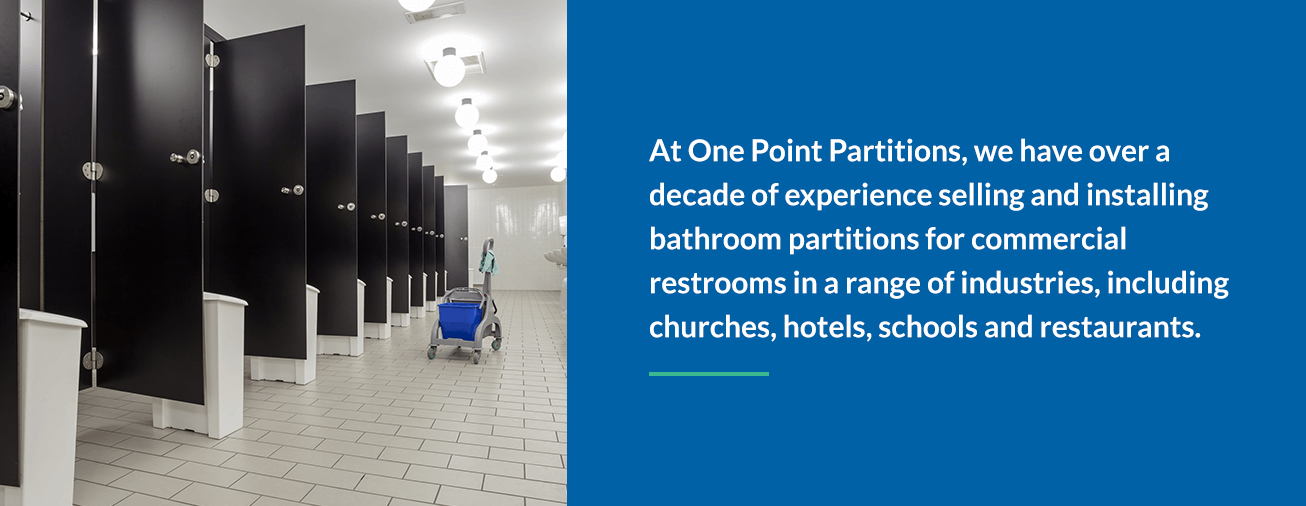 At One Point Partitions, we have over a decade of experience selling and installing bathroom partitions for commercial restrooms in a range of industries, including churches, hotels, schools and restaurants.